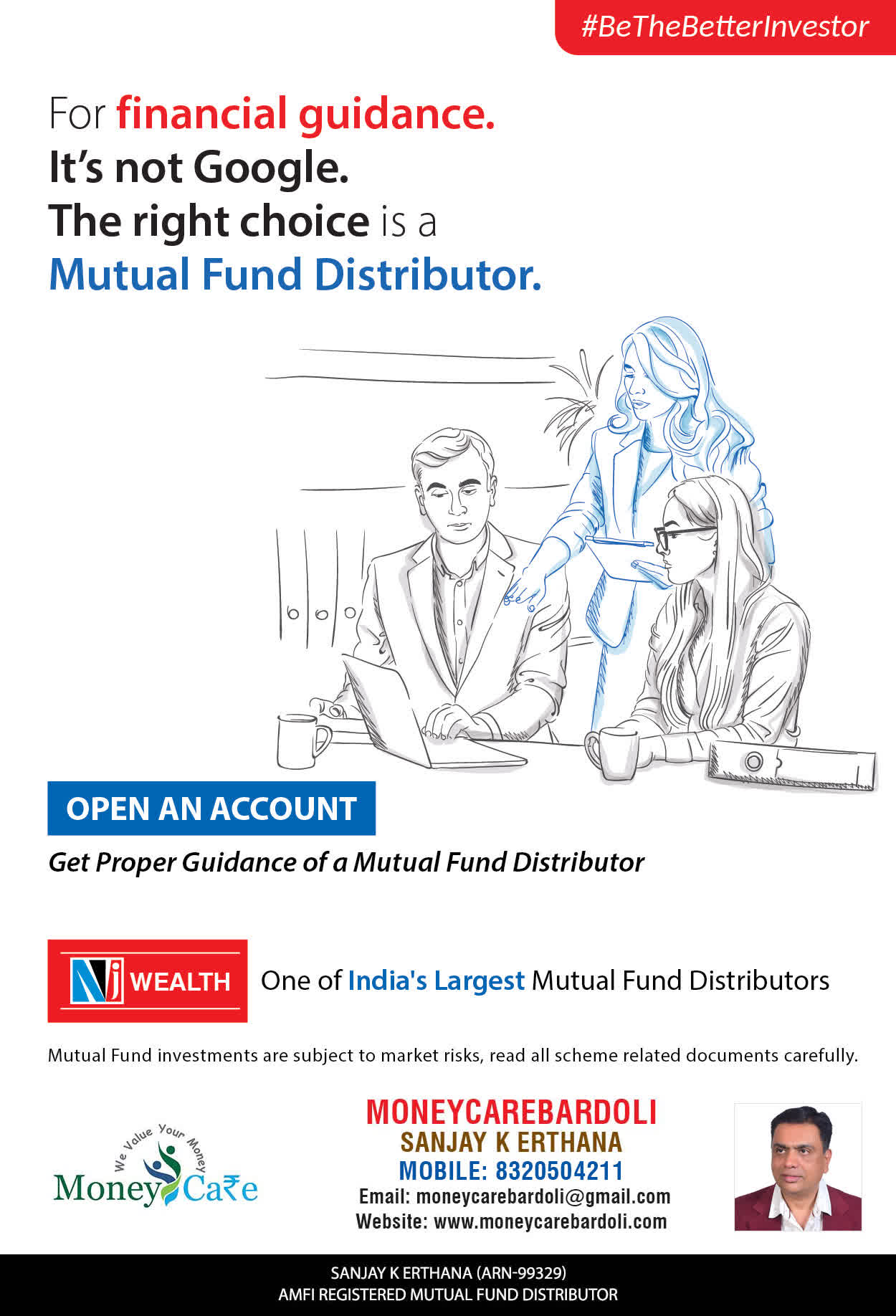 #BeTheBetterInvestor

For financial guidance.
It's not Google.
The right choice is a
Mutual Fund Distributor.

OPEN AN ACCOUNT

Get Proper Guidance of a Mutual Fund Distributor

NJ WEALTH

One of India's Largest Mutual Fund Distributors

Mutual Fund investments are subject to market risks, read all scheme related documents carefully.

We Value Your Money
Money Ca₹e

MONEYCAREBARDOLI
SANJAY K ERTHANA
MOBILE: 8320504211
Email: moneycarebardoli@gmail.com
Website: www.moneycarebardoli.com

SANJAY K ERTHANA (ARN-99329)
AMFI REGISTERED MUTUAL FUND DISTRIBUTOR